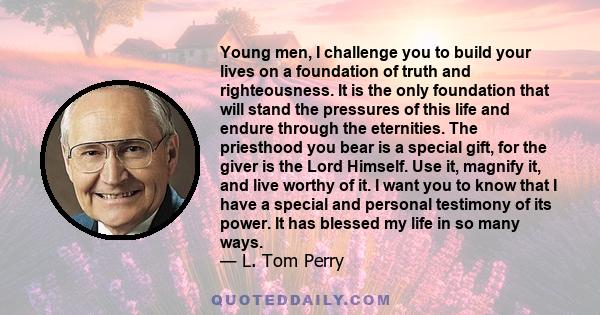 Young men, I challenge you to build your lives on a foundation of truth and righteousness. It is the only foundation that will stand the pressures of this life and endure through the eternities. The priesthood you bear is a special gift, for the giver is the Lord Himself. Use it, magnify it, and live worthy of it. I want you to know that I have a special and personal testimony of its power. It has blessed my life in so many ways.
— L. Tom Perry

QUOTEDDAILY.COM